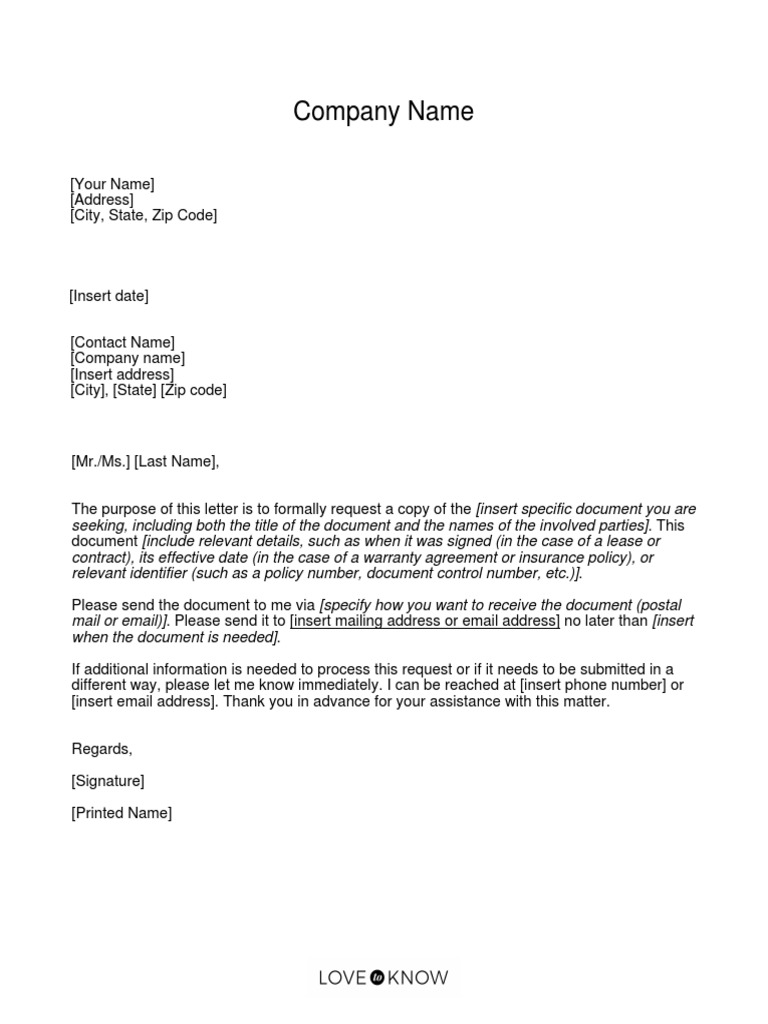 Company Name

[Your Name]
[Address]
[City, State, Zip Code]

[Insert date]

[Contact Name]
[Company name]
[Insert address]
[City], [State] [Zip code]

[Mr./Ms.] [Last Name],

The purpose of this letter is to formally request a copy of the [insert specific document you are seeking, including both the title of the document and the names of the involved parties]. This document [include relevant details, such as when it was signed (in the case of a lease or contract), its effective date (in the case of a warranty agreement or insurance policy), or relevant identifier (such as a policy number, document control number, etc.)].

Please send the document to me via [specify how you want to receive the document (postal mail or email)]. Please send it to [insert mailing address or email address] no later than [insert when the document is needed].

If additional information is needed to process this request or if it needs to be submitted in a different way, please let me know immediately. I can be reached at [insert phone number] or [insert email address]. Thank you in advance for your assistance with this matter.

Regards,

[Signature]

[Printed Name]

LOVE to KNOW